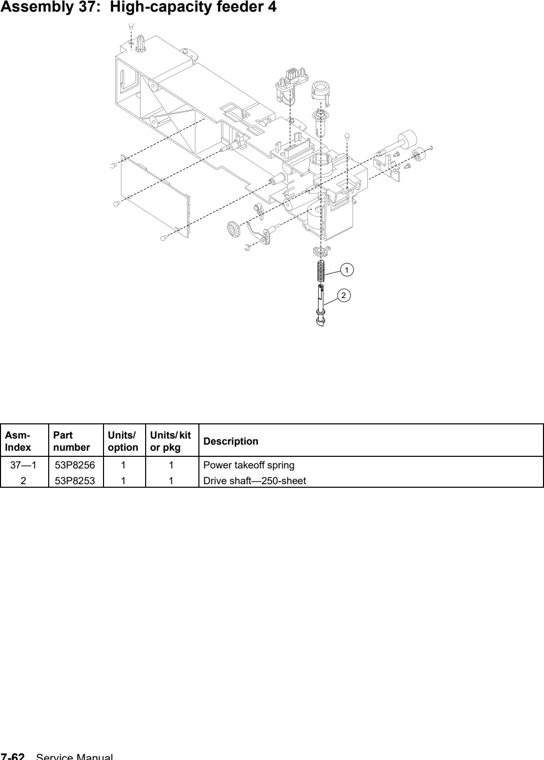 Assembly 37: High-capacity feeder 4

1

2

| Asm-Index | Part number | Units/ option | Units/ kit or pkg | Description |
|---|---|---|---|---|
| 37—1 | 53P8256 | 1 | 1 | Power takeoff spring |
| 2 | 53P8253 | 1 | 1 | Drive shaft—250-sheet |

7-62 Service Manual